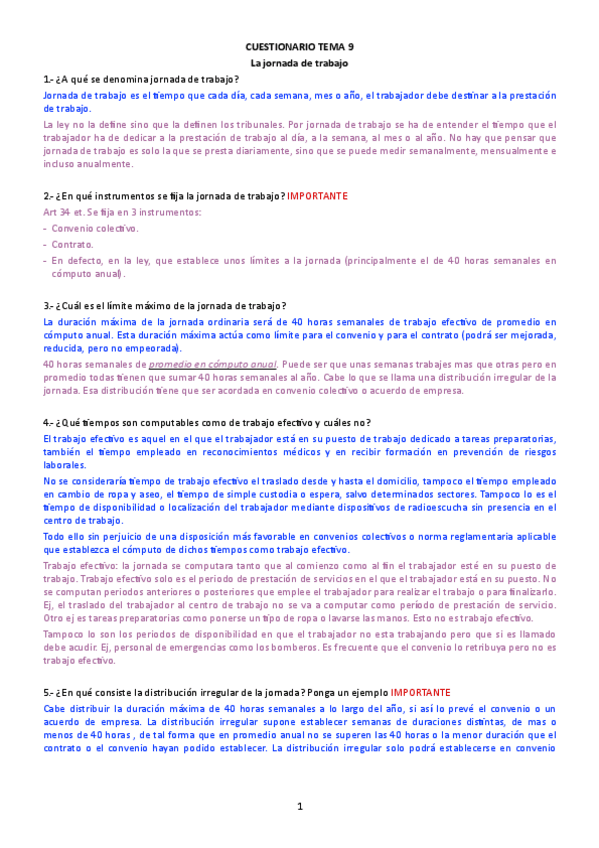 CUESTIONARIO TEMA 9

La jornada de trabajo

1.- ¿A qué se denomina jornada de trabajo?

Jornada de trabajo es el tiempo que cada día, cada semana, mes o año, el trabajador debe destinar a la prestación de trabajo.

La ley no la define sino que la definen los tribunales. Por jornada de trabajo se ha de entender el tiempo que el trabajador ha de dedicar a la prestación de trabajo al día, a la semana, al mes o al año. No hay que pensar que jornada de trabajo es solo la que se presta diariamente, sino que se puede medir semanalmente, mensualmente e incluso anualmente.

2.- ¿En qué instrumentos se fija la jornada de trabajo? IMPORTANTE

Art 34 et. Se fija en 3 instrumentos:

- Convenio colectivo.
- Contrato.
- En defecto, en la ley, que establece unos límites a la jornada (principalmente el de 40 horas semanales en cómputo anual).

3.- ¿Cuál es el límite máximo de la jornada de trabajo?

La duración máxima de la jornada ordinaria será de 40 horas semanales de trabajo efectivo de promedio en cómputo anual. Esta duración máxima actúa como límite para el convenio y para el contrato (podrá ser mejorada, reducida, pero no empeorada).

40 horas semanales de promedio en cómputo anual. Puede ser que unas semanas trabajes mas que otras pero en promedio todas tienen que sumar 40 horas semanales al año. Cabe lo que se llama una distribución irregular de la jornada. Esa distribución tiene que ser acordada en convenio colectivo o acuerdo de empresa.

4.- ¿Qué tiempos son computables como de trabajo efectivo y cuáles no?

El trabajo efectivo es aquel en el que el trabajador está en su puesto de trabajo dedicado a tareas preparatorias, también el tiempo empleado en reconocimientos médicos y en recibir formación en prevención de riesgos laborales.

No se consideraría tiempo de trabajo efectivo el traslado desde y hasta el domicilio, tampoco el tiempo empleado en cambio de ropa y aseo, el tiempo de simple custodia o espera, salvo determinados sectores. Tampoco lo es el tiempo de disponibilidad o localización del trabajador mediante dispositivos de radioescucha sin presencia en el centro de trabajo.

Todo ello sin perjuicio de una disposición más favorable en convenios colectivos o norma reglamentaria aplicable que establezca el cómputo de dichos tiempos como trabajo efectivo.

Trabajo efectivo: la jornada se computara tanto que al comienzo como al fin el trabajador esté en su puesto de trabajo. Trabajo efectivo solo es el periodo de prestación de servicios en el que el trabajador está en su puesto. No se computan periodos anteriores o posteriores que emplee el trabajador para realizar el trabajo o para finalizarlo. Ej, el traslado del trabajador al centro de trabajo no se va a computar como periodo de prestación de servicio. Otro ej es tareas preparatorias como ponerse un tipo de ropa o lavarse las manos. Esto no es trabajo efectivo.

Tampoco lo son los periodos de disponibilidad en que el trabajador no esta trabajando pero que si es llamado debe acudir. Ej, personal de emergencias como los bomberos. Es frecuente que el convenio lo retribuya pero no es trabajo efectivo.

5.- ¿En qué consiste la distribución irregular de la jornada? Ponga un ejemplo IMPORTANTE

Cabe distribuir la duración máxima de 40 horas semanales a lo largo del año, si así lo prevé el convenio o un acuerdo de empresa. La distribución irregular supone establecer semanas de duraciones distintas, de mas o menos de 40 horas , de tal forma que en promedio anual no se superen las 40 horas o la menor duración que el contrato o el convenio hayan podido establecer. La distribución irregular solo podrá establecerse en convenio

1